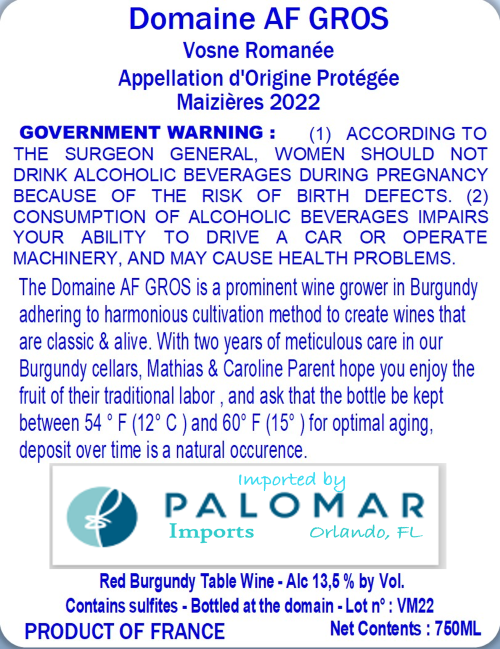 Domaine AF GROS
Vosne Romanée
Appellation d'Origine Protégée
Maizières 2022

GOVERNMENT WARNING : (1) ACCORDING TO THE SURGEON GENERAL, WOMEN SHOULD NOT DRINK ALCOHOLIC BEVERAGES DURING PREGNANCY BECAUSE OF THE RISK OF BIRTH DEFECTS. (2) CONSUMPTION OF ALCOHOLIC BEVERAGES IMPAIRS YOUR ABILITY TO DRIVE A CAR OR OPERATE MACHINERY, AND MAY CAUSE HEALTH PROBLEMS.

The Domaine AF GROS is a prominent wine grower in Burgundy adhering to harmonious cultivation method to create wines that are classic & alive. With two years of meticulous care in our Burgundy cellars, Mathias & Caroline Parent hope you enjoy the fruit of their traditional labor , and ask that the bottle be kept between 54 ° F (12° C ) and 60° F (15° ) for optimal aging, deposit over time is a natural occurence.

Imported by
PALOMAR
Imports
Orlando, FL

Red Burgundy Table Wine - Alc 13,5 % by Vol.
Contains sulfites - Bottled at the domain - Lot n° : VM22
PRODUCT OF FRANCE
Net Contents : 750ML